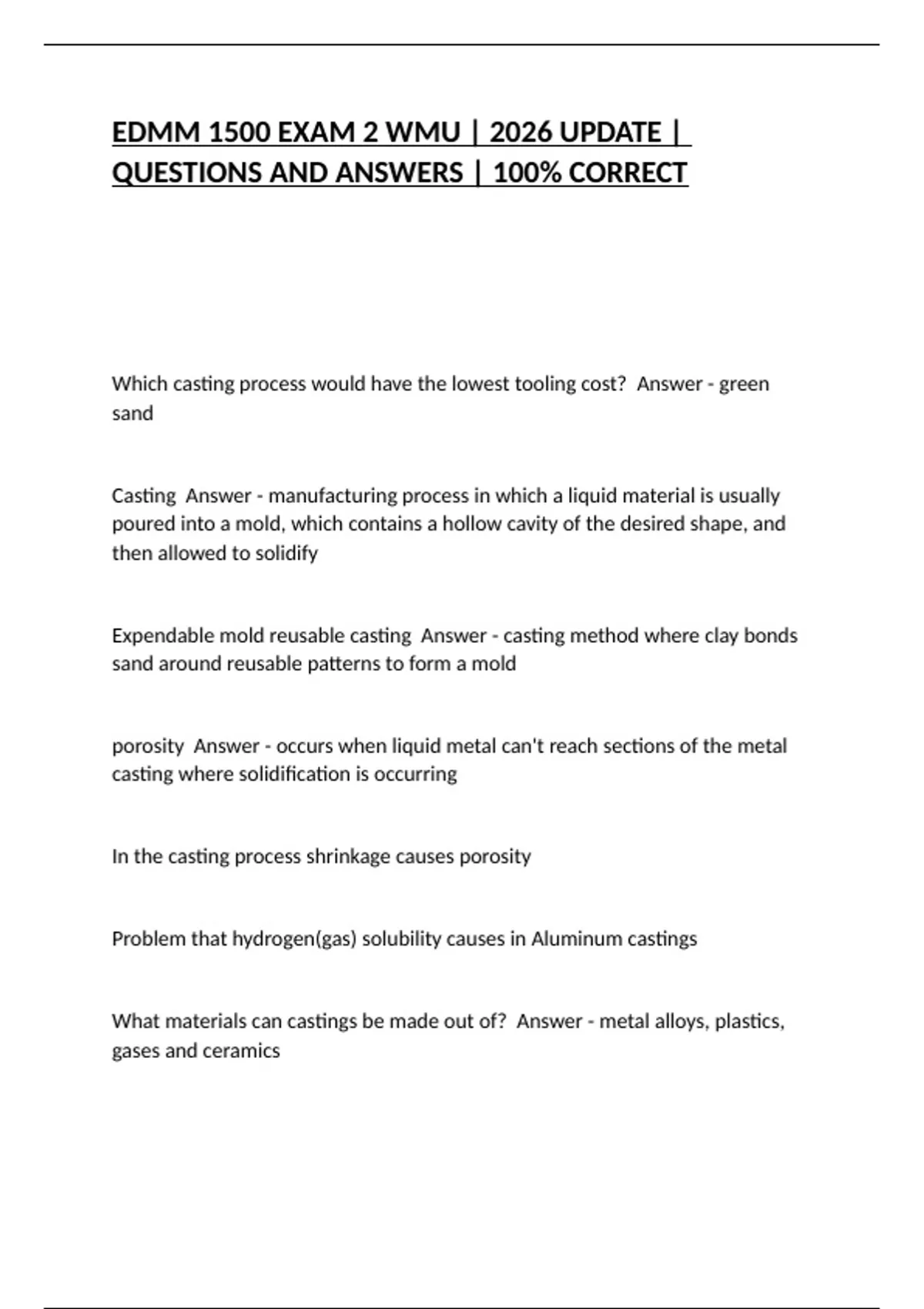 EDMM 1500 EXAM 2 WMU | 2026 UPDATE | QUESTIONS AND ANSWERS | 100% CORRECT

Which casting process would have the lowest tooling cost?  Answer - green sand

Casting  Answer - manufacturing process in which a liquid material is usually poured into a mold, which contains a hollow cavity of the desired shape, and then allowed to solidify

Expendable mold reusable casting  Answer - casting method where clay bonds sand around reusable patterns to form a mold

porosity  Answer - occurs when liquid metal can't reach sections of the metal casting where solidification is occurring

In the casting process shrinkage causes porosity

Problem that hydrogen(gas) solubility causes in Aluminum castings

What materials can castings be made out of?  Answer - metal alloys, plastics, gases and ceramics